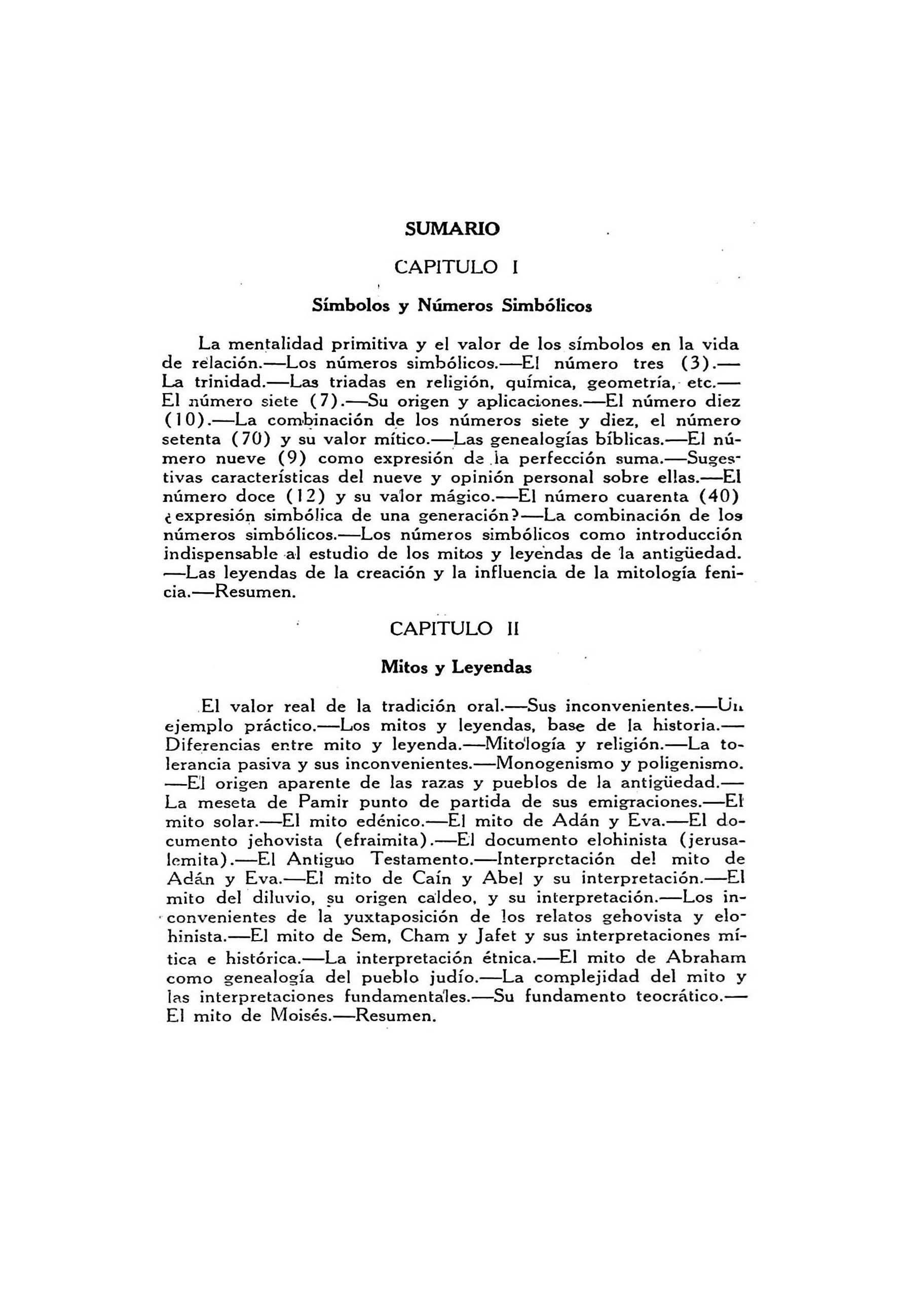 SUMARIO

CAPITULO I

Símbolos y Números Simbólicos

La mentalidad primitiva y el valor de los símbolos en la vida de relación.—Los números simbólicos.—El número tres (3).—La trinidad.—Las triadas en religión, química, geometría, etc.—El número siete (7).—Su origen y aplicaciones.—El número diez (10).—La combinación de los números siete y diez, el número setenta (70) y su valor mítico.—Las genealogías bíblicas.—El número nueve (9) como expresión de la perfección suma.—Sugestivas características del nueve y opinión personal sobre ellas.—El número doce (12) y su valor mágico.—El número cuarenta (40) ¿expresión simbólica de una generación?—La combinación de los números simbólicos.—Los números simbólicos como introducción indispensable al estudio de los mitos y leyendas de la antigüedad.—Las leyendas de la creación y la influencia de la mitología fenicia.—Resumen.

CAPITULO II

Mitos y Leyendas

El valor real de la tradición oral.—Sus inconvenientes.—Un ejemplo práctico.—Los mitos y leyendas, base de la historia.—Diferencias entre mito y leyenda.—Mitología y religión.—La tolerancia pasiva y sus inconvenientes.—Monogenismo y poligenismo.—El origen aparente de las razas y pueblos de la antigüedad.—La meseta de Pamir punto de partida de sus emigraciones.—El mito solar.—El mito edénico.—El mito de Adán y Eva.—El documento jehovista (efraimita).—El documento elohinista (jerusalemita).—El Antiguo Testamento.—Interpretación del mito de Adán y Eva.—El mito de Caín y Abel y su interpretación.—El mito del diluvio, su origen caldeo, y su interpretación.—Los inconvenientes de la yuxtaposición de los relatos gehovista y elohinista.—El mito de Sem, Cham y Jafet y sus interpretaciones mítica e histórica.—La interpretación étnica.—El mito de Abraham como genealogía del pueblo judío.—La complejidad del mito y las interpretaciones fundamentales.—Su fundamento teocrático.—El mito de Moisés.—Resumen.